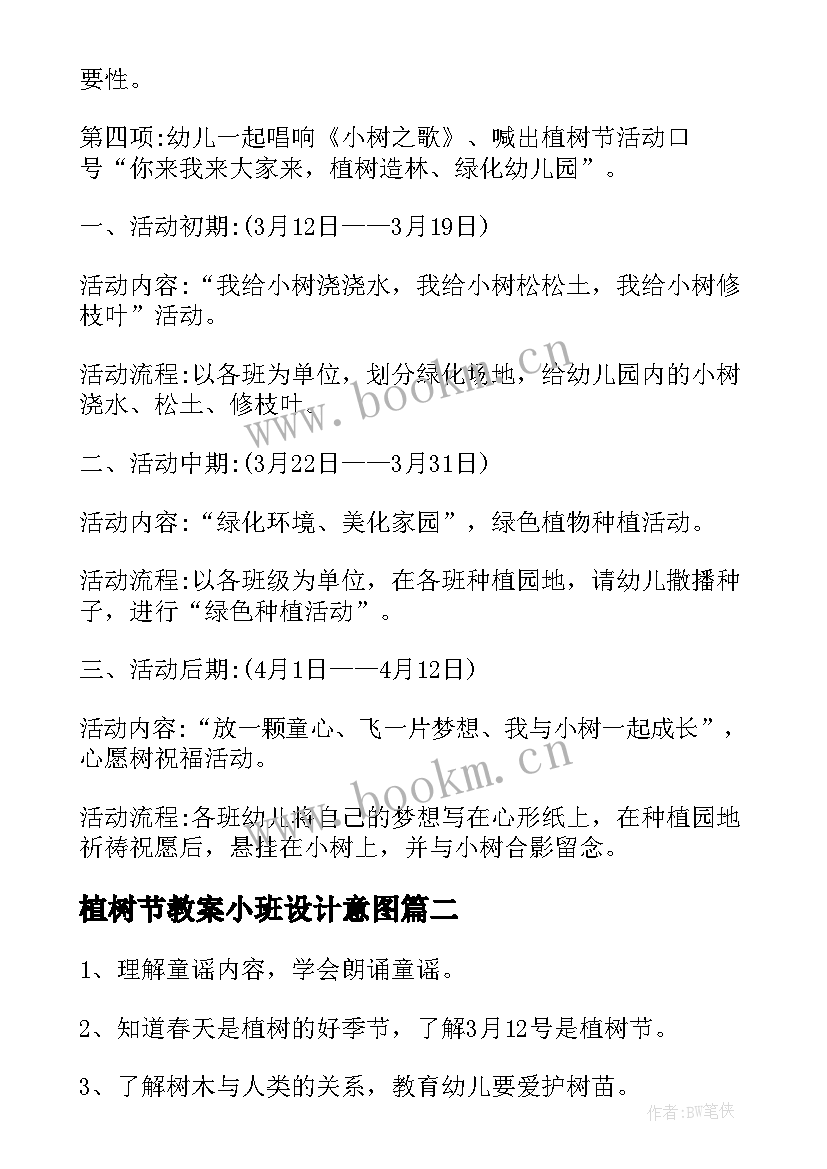 要性。

第四项:幼儿一起唱响《小树之歌》、喊出植树节活动口号“你来我来大家来，植树造林、绿化幼儿园”。

一、活动初期:(3月12日——3月19日)

活动内容:“我给小树浇浇水，我给小树松松土，我给小树修枝叶”活动。

活动流程:以各班为单位，划分绿化场地，给幼儿园内的小树浇水、松土、修枝叶。

二、活动中期:(3月22日——3月31日)

活动内容:“绿化环境、美化家园”，绿色植物种植活动。

活动流程:以各班级为单位，在各班种植园地，请幼儿撒播种子，进行“绿色种植活动”。

三、活动后期:(4月1日——4月12日)

活动内容:“放一颗童心、飞一片梦想、我与小树一起成长”，心愿树祝福活动。

活动流程:各班幼儿将自己的梦想写在心形纸上，在种植园地祈祷祝愿后，悬挂在小树上，并与小树合影留念。

植树节教案小班设计意图篇二

1、理解童谣内容，学会朗诵童谣。

2、知道春天是植树的好季节，了解3月12号是植树节。

3、了解树木与人类的关系，教育幼儿要爱护树苗。

www.bookm.cn

www.bookm.cn

作者:BW笔侠